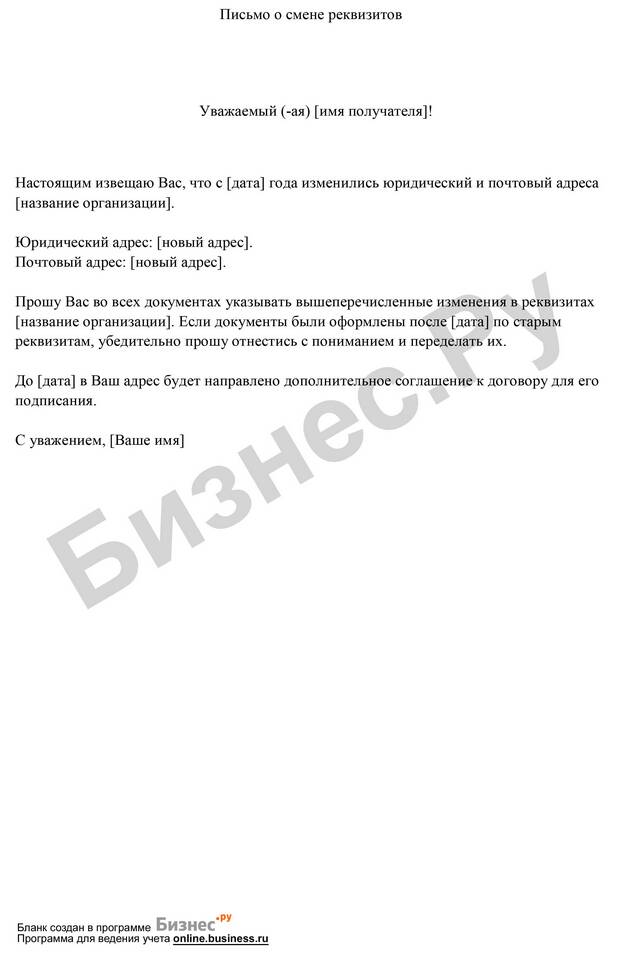 Письмо о смене реквизитов

Уважаемый (-ая) [имя получателя]!

Настоящим извещаю Вас, что с [дата] года изменились юридический и почтовый адреса [название организации].

Юридический адрес: [новый адрес].
Почтовый адрес: [новый адрес].

Прошу Вас во всех документах указывать вышеперечисленные изменения в реквизитах [название организации]. Если документы были оформлены после [дата] по старым реквизитам, убедительно прошу отнестись с пониманием и переделать их.

До [дата] в Ваш адрес будет направлено дополнительное соглашение к договору для его подписания.

С уважением, [Ваше имя]

Бизнес.ру

Бланк создан в программе Бизнес.ру
Программа для ведения учета online.business.ru